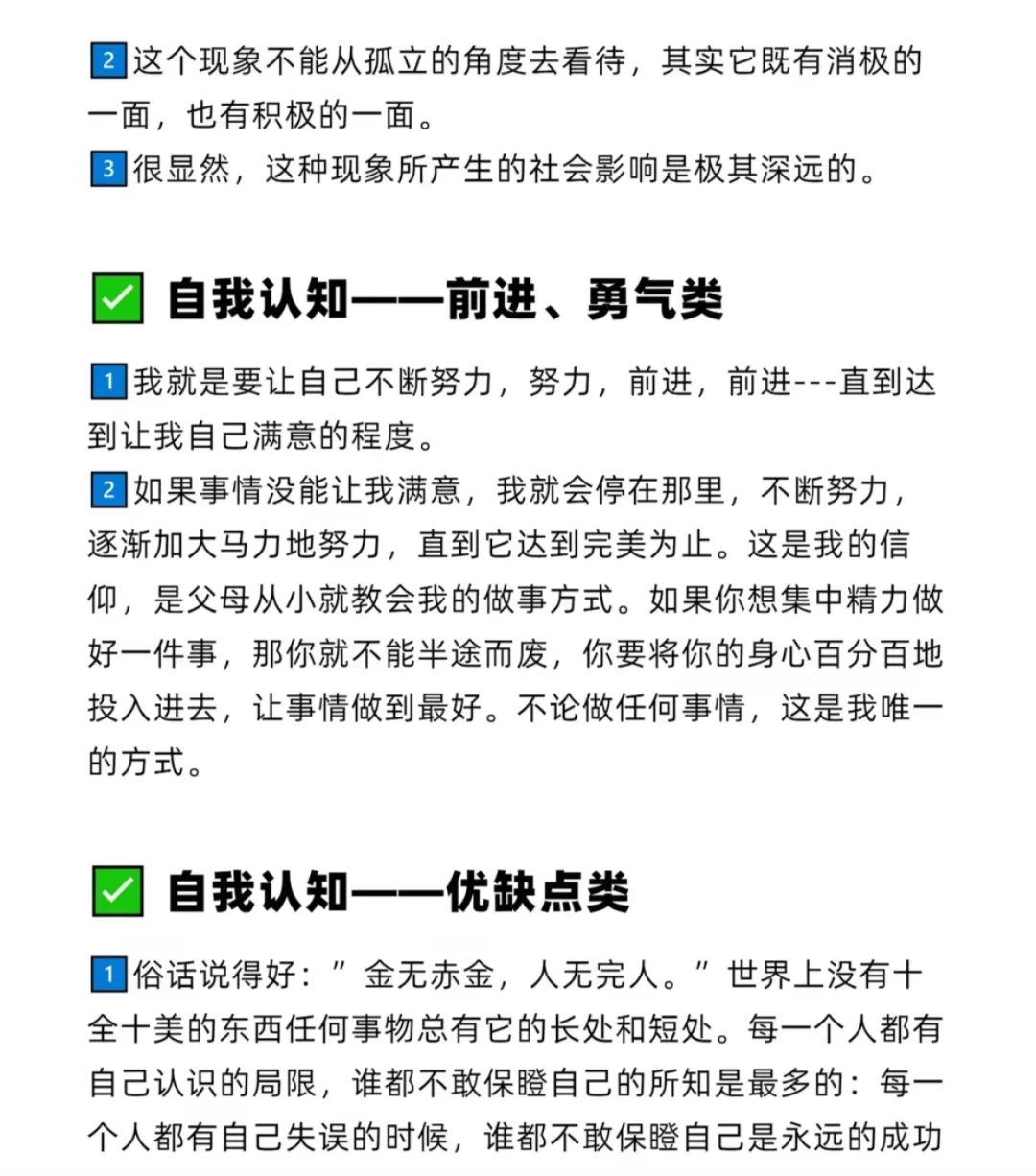 2 这个现象不能从孤立的角度去看待，其实它既有消极的一面，也有积极的一面。
3 很显然，这种现象所产生的社会影响是极其深远的。

✅ 自我认知——前进、勇气类

1 我就是要让自己不断努力，努力，前进，前进---直到达到让我自己满意的程度。
2 如果事情没能让我满意，我就会停在那里，不断努力，逐渐加大马力地努力，直到它达到完美为止。这是我的信仰，是父母从小就教会我的做事方式。如果你想集中精力做好一件事，那你就不能半途而废，你要将你的身心百分百地投入进去，让事情做到最好。不论做任何事情，这是我唯一的方式。

✅ 自我认知——优缺点类

1 俗话说得好：”金无赤金，人无完人。”世界上没有十全十美的东西任何事物总有它的长处和短处。每一个人都有自己认识的局限，谁都不敢保瞪自己的所知是最多的：每一个人都有自己失误的时候，谁都不敢保瞪自己是永远的成功